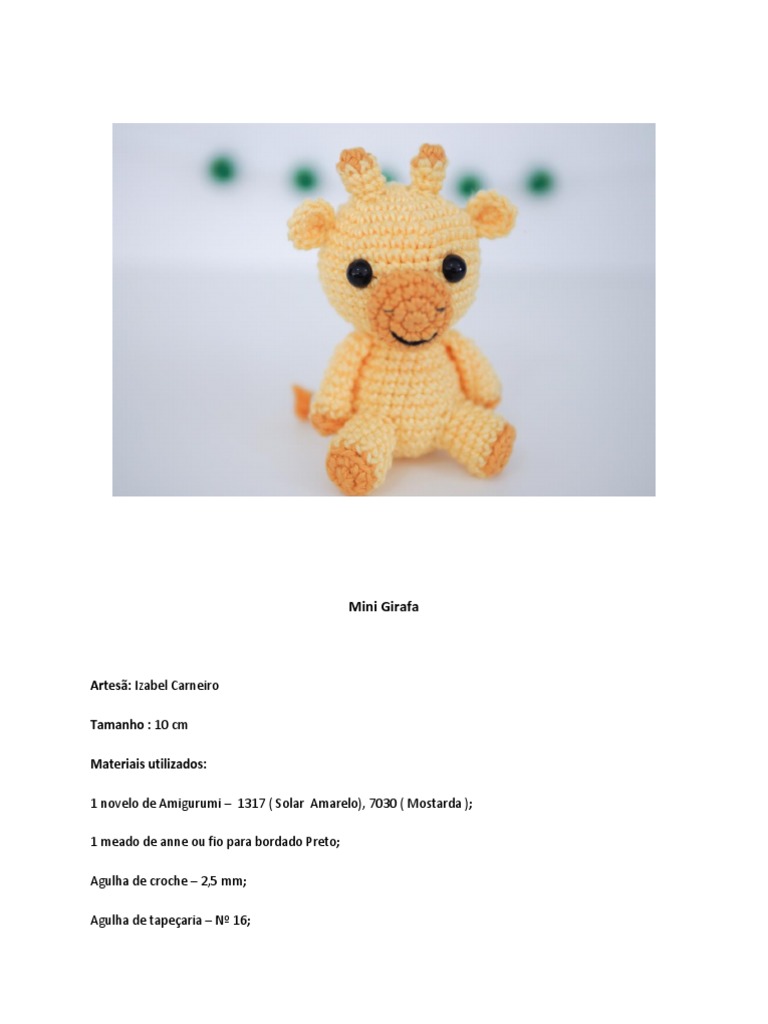 Mini Girafa

Artesã: Izabel Carneiro

Tamanho : 10 cm

Materiais utilizados:

1 novelo de Amigurumi – 1317 ( Solar Amarelo), 7030 ( Mostarda );

1 meado de anne ou fio para bordado Preto;

Agulha de croche – 2,5 mm;

Agulha de tapeçaria – Nº 16;